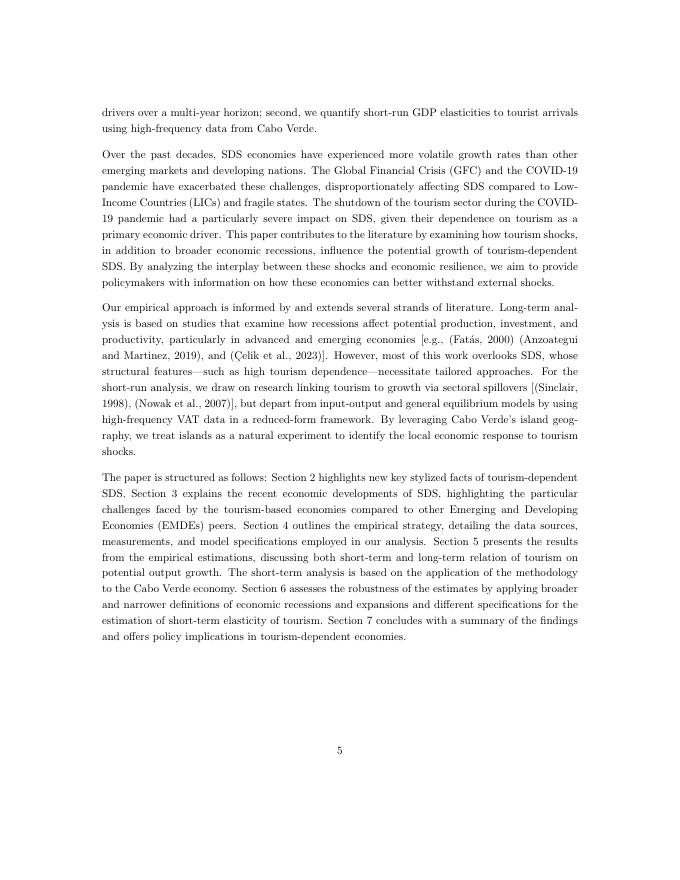 drivers over a multi-year horizon; second, we quantify short-run GDP elasticities to tourist arrivals using high-frequency data from Cabo Verde.

Over the past decades, SDS economies have experienced more volatile growth rates than other emerging markets and developing nations. The Global Financial Crisis (GFC) and the COVID-19 pandemic have exacerbated these challenges, disproportionately affecting SDS compared to Low-Income Countries (LICs) and fragile states. The shutdown of the tourism sector during the COVID-19 pandemic had a particularly severe impact on SDS, given their dependence on tourism as a primary economic driver. This paper contributes to the literature by examining how tourism shocks, in addition to broader economic recessions, influence the potential growth of tourism-dependent SDS. By analyzing the interplay between these shocks and economic resilience, we aim to provide policymakers with information on how these economies can better withstand external shocks.

Our empirical approach is informed by and extends several strands of literature. Long-term analysis is based on studies that examine how recessions affect potential production, investment, and productivity, particularly in advanced and emerging economies [e.g., (Fatás, 2000) (Anzoategui and Martinez, 2019), and (Çelik et al., 2023)]. However, most of this work overlooks SDS, whose structural features—such as high tourism dependence—necessitate tailored approaches. For the short-run analysis, we draw on research linking tourism to growth via sectoral spillovers [(Sinclair, 1998), (Nowak et al., 2007)], but depart from input-output and general equilibrium models by using high-frequency VAT data in a reduced-form framework. By leveraging Cabo Verde's island geography, we treat islands as a natural experiment to identify the local economic response to tourism shocks.

The paper is structured as follows: Section 2 highlights new key stylized facts of tourism-dependent SDS. Section 3 explains the recent economic developments of SDS, highlighting the particular challenges faced by the tourism-based economies compared to other Emerging and Developing Economies (EMDEs) peers. Section 4 outlines the empirical strategy, detailing the data sources, measurements, and model specifications employed in our analysis. Section 5 presents the results from the empirical estimations, discussing both short-term and long-term relation of tourism on potential output growth. The short-term analysis is based on the application of the methodology to the Cabo Verde economy. Section 6 assesses the robustness of the estimates by applying broader and narrower definitions of economic recessions and expansions and different specifications for the estimation of short-term elasticity of tourism. Section 7 concludes with a summary of the findings and offers policy implications in tourism-dependent economies.

5